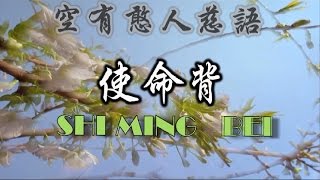 空有憨人慈語

使命背

SHI MING BEI